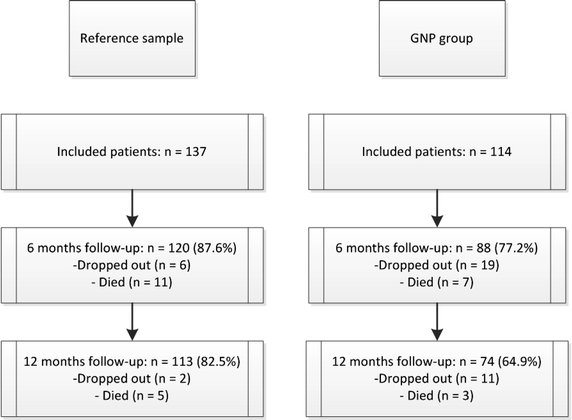 Reference sample

Included patients: n = 137

6 months follow-up: n = 120 (87.6%)
-Dropped out (n = 6)
- Died (n = 11)

12 months follow-up: n = 113 (82.5%)
-Dropped out (n = 2)
- Died (n = 5)

GNP group

Included patients: n = 114

6 months follow-up: n = 88 (77.2%)
-Dropped out (n = 19)
- Died (n = 7)

12 months follow-up: n = 74 (64.9%)
-Dropped out (n = 11)
- Died (n = 3)